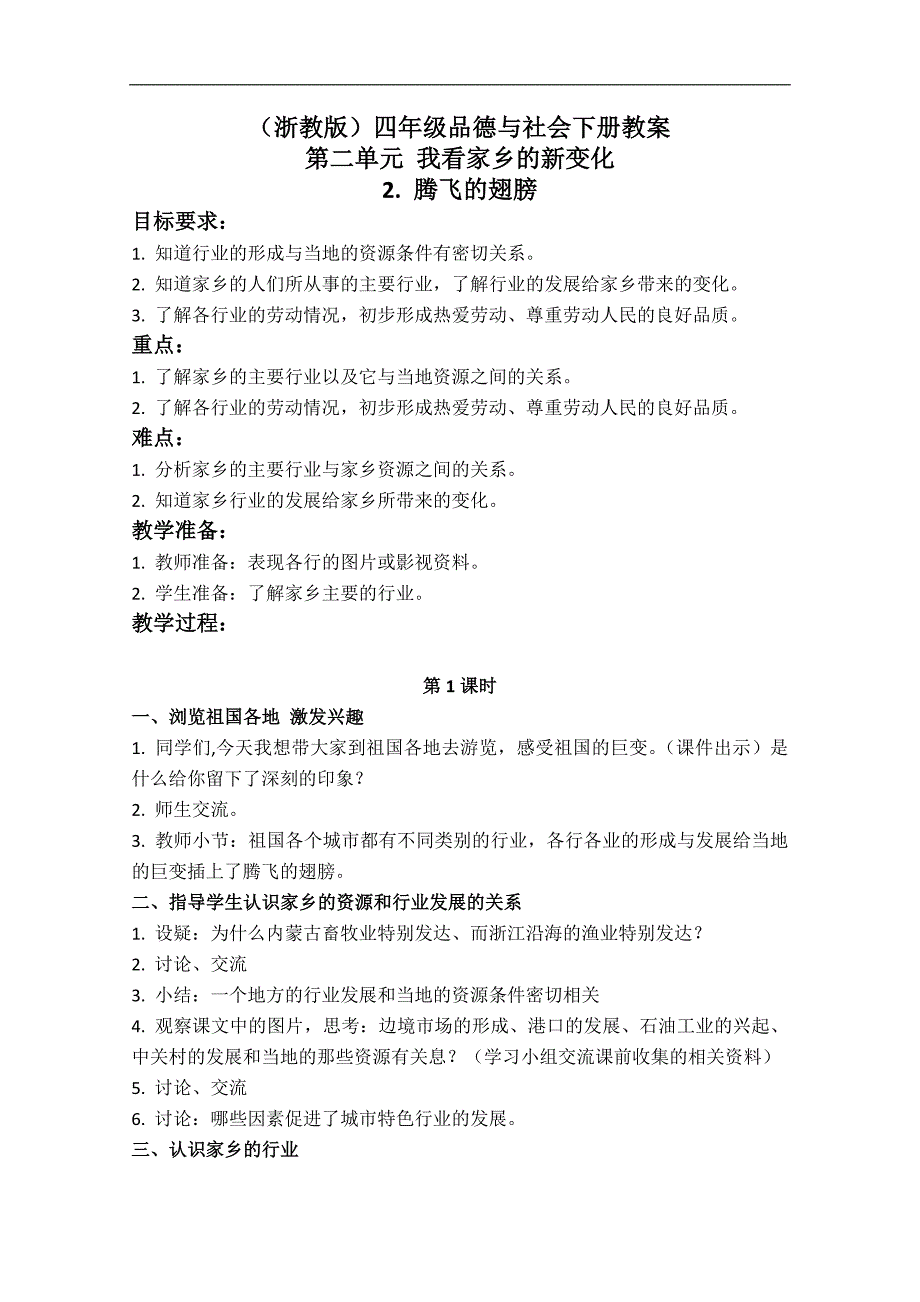 （浙教版）四年级品德与社会下册教案
第二单元 我看家乡的新变化
2. 腾飞的翅膀

目标要求：
1. 知道行业的形成与当地的资源条件有密切关系。
2. 知道家乡的人们所从事的主要行业，了解行业的发展给家乡带来的变化。
3. 了解各行业的劳动情况，初步形成热爱劳动、尊重劳动人民的良好品质。

重点：
1. 了解家乡的主要行业以及它与当地资源之间的关系。
2. 了解各行业的劳动情况，初步形成热爱劳动、尊重劳动人民的良好品质。

难点：
1. 分析家乡的主要行业与家乡资源之间的关系。
2. 知道家乡行业的发展给家乡所带来的变化。

教学准备：
1. 教师准备：表现各行的图片或影视资料。
2. 学生准备：了解家乡主要的行业。

教学过程：

第 1 课时

一、浏览祖国各地 激发兴趣
1. 同学们,今天我想带大家到祖国各地去游览，感受祖国的巨变。（课件出示）是什么给你留下了深刻的印象？
2. 师生交流。
3. 教师小节：祖国各个城市都有不同类别的行业，各行各业的形成与发展给当地的巨变插上了腾飞的翅膀。

二、指导学生认识家乡的资源和行业发展的关系
1. 设疑：为什么内蒙古畜牧业特别发达、而浙江沿海的渔业特别发达？
2. 讨论、交流
3. 小结：一个地方的行业发展和当地的资源条件密切相关
4. 观察课文中的图片，思考：边境市场的形成、港口的发展、石油工业的兴起、中关村的发展和当地的那些资源有关息？（学习小组交流课前收集的相关资料）
5. 讨论、交流
6. 讨论：哪些因素促进了城市特色行业的发展。

三、认识家乡的行业